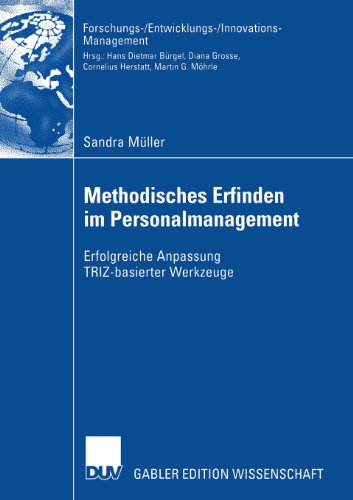 Forschungs-/Entwicklungs-/Innovations-Management
Hrsg.: Hans Dietmar Bürgel, Diana Grosse, Cornelius Herstatt, Martin G. Möhrle

Sandra Müller

Methodisches Erfinden im Personalmanagement

Erfolgreiche Anpassung TRIZ-basierter Werkzeuge

DUV GABLER EDITION WISSENSCHAFT